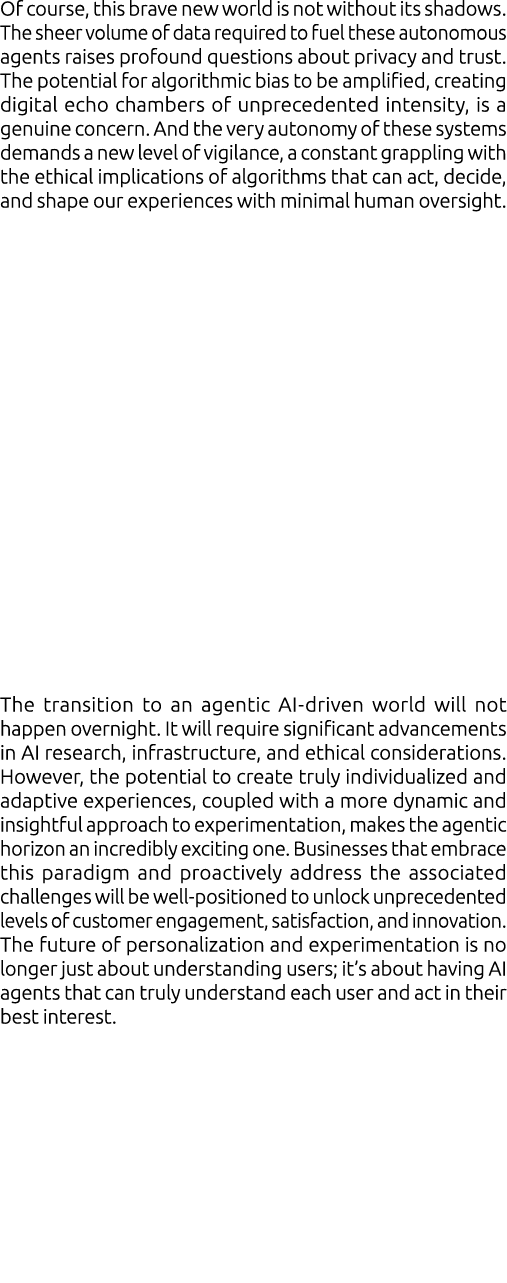 Of course, this brave new world is not without its shadows. The sheer volume of data required to fuel these autonomous agents raises profound questions about privacy and trust. The potential for algorithmic bias to be amplified, creating digital echo chambers of unprecedented intensity, is a genuine concern. And the very autonomy of these systems demands a new level of vigilance, a constant grappling with the ethical implications of algorithms that can act, decide, and shape our experiences with minimal human oversight.

The transition to an agentic AI-driven world will not happen overnight. It will require significant advancements in AI research, infrastructure, and ethical considerations. However, the potential to create truly individualized and adaptive experiences, coupled with a more dynamic and insightful approach to experimentation, makes the agentic horizon an incredibly exciting one. Businesses that embrace this paradigm and proactively address the associated challenges will be well-positioned to unlock unprecedented levels of customer engagement, satisfaction, and innovation. The future of personalization and experimentation is no longer just about understanding users; it's about having AI agents that can truly understand each user and act in their best interest.